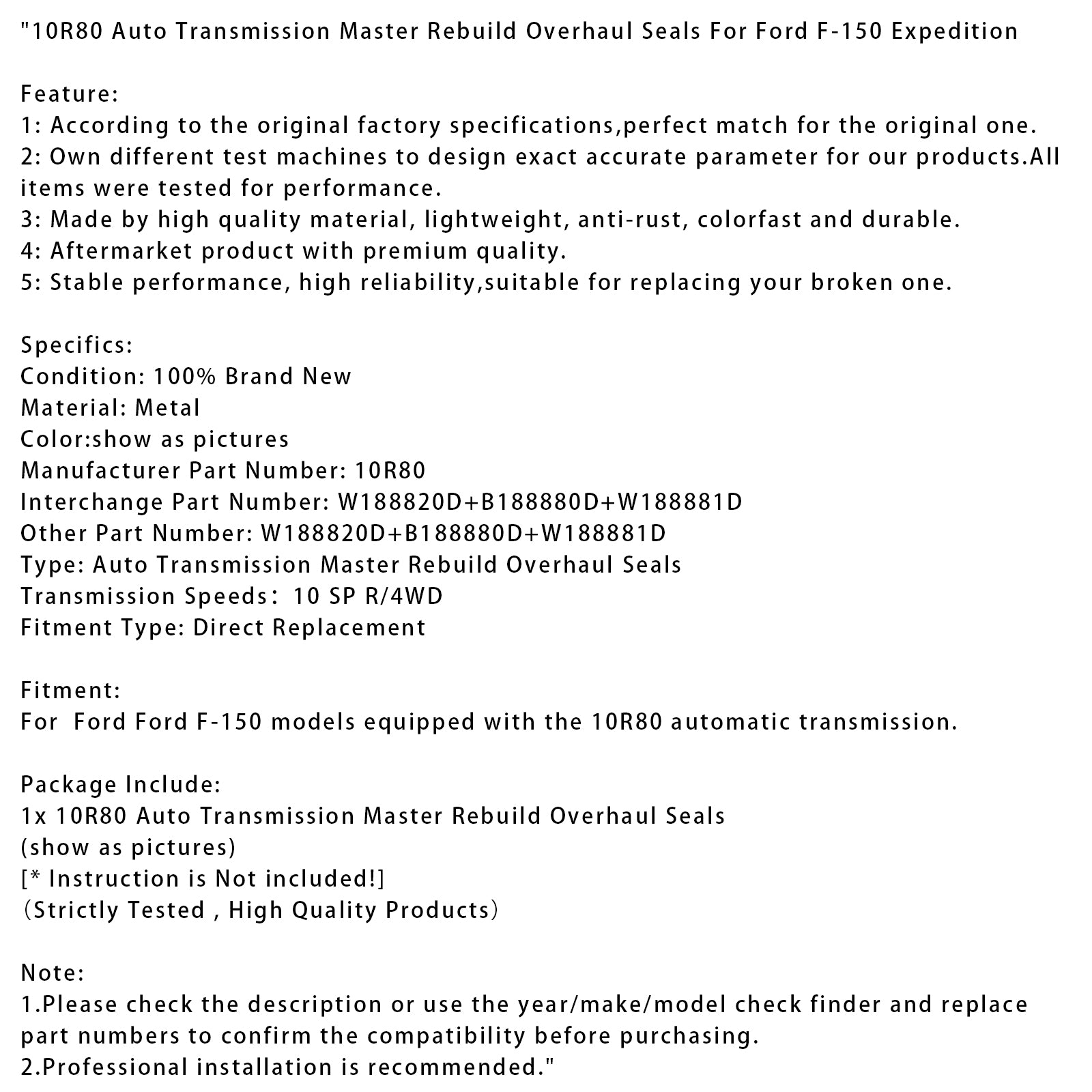 "10R80 Auto Transmission Master Rebuild Overhaul Seals For Ford F-150 Expedition

Feature:
1: According to the original factory specifications,perfect match for the original one.
2: Own different test machines to design exact accurate parameter for our products.All items were tested for performance.
3: Made by high quality material, lightweight, anti-rust, colorfast and durable.
4: Aftermarket product with premium quality.
5: Stable performance, high reliability,suitable for replacing your broken one.

Specifics:
Condition: 100% Brand New
Material: Metal
Color:show as pictures
Manufacturer Part Number: 10R80
Interchange Part Number: W188820D+B188880D+W188881D
Other Part Number: W188820D+B188880D+W188881D
Type: Auto Transmission Master Rebuild Overhaul Seals
Transmission Speeds： 10 SP R/4WD
Fitment Type: Direct Replacement

Fitment:
For  Ford Ford F-150 models equipped with the 10R80 automatic transmission.

Package Include:
1x 10R80 Auto Transmission Master Rebuild Overhaul Seals
(show as pictures)
[* Instruction is Not included!]
（Strictly Tested , High Quality Products）

Note:
1.Please check the description or use the year/make/model check finder and replace part numbers to confirm the compatibility before purchasing.
2.Professional installation is recommended."